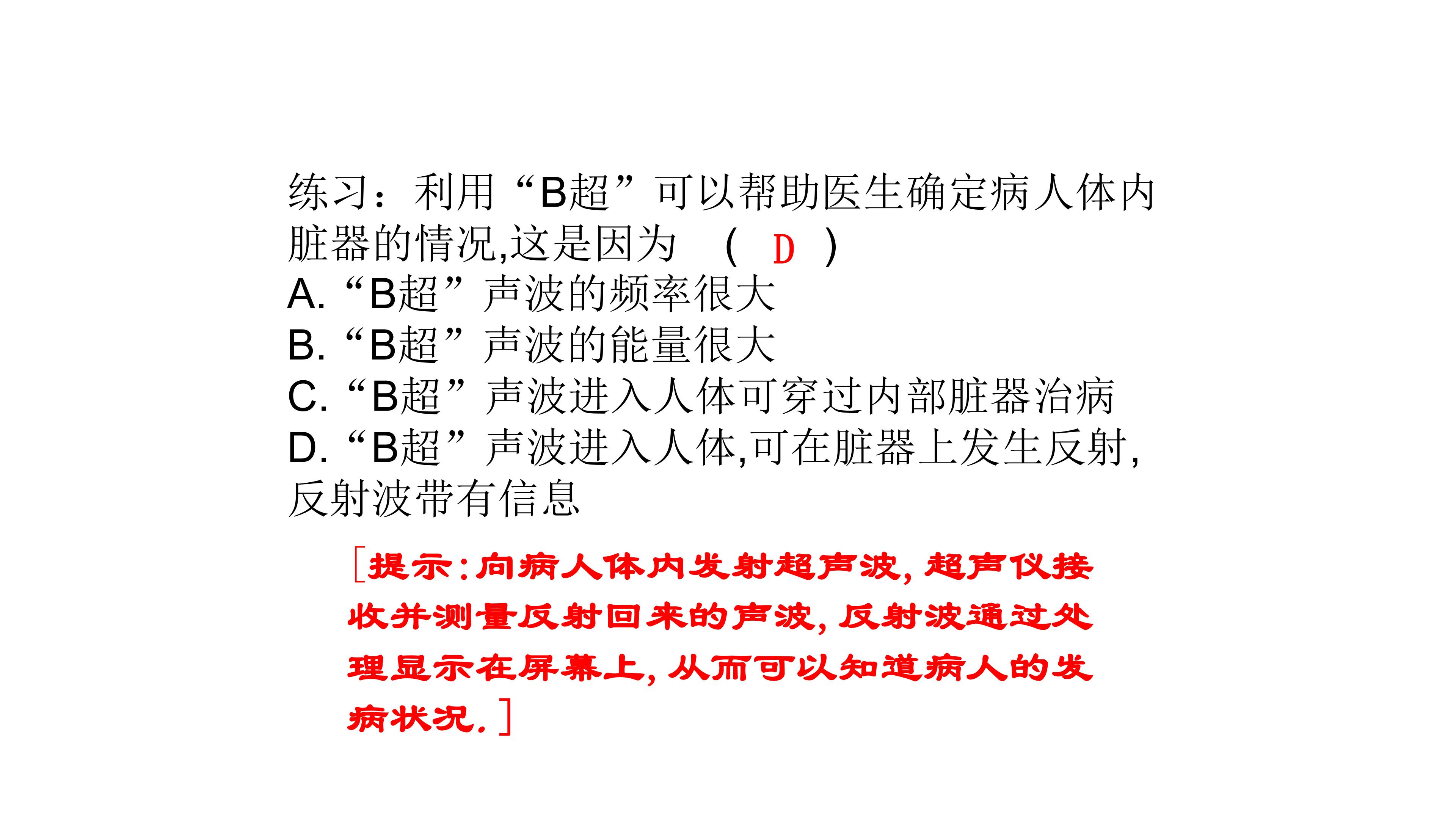 练习：利用“B超”可以帮助医生确定病人体内脏器的情况,这是因为 （ D ）

A.“B超”声波的频率很大

B.“B超”声波的能量很大

C.“B超”声波进入人体可穿过内部脏器治病

D.“B超”声波进入人体,可在脏器上发生反射,反射波带有信息

[提示:向病人体内发射超声波,超声仪接收并测量反射回来的声波,反射波通过处理显示在屏幕上,从而可以知道病人的发病状况.]